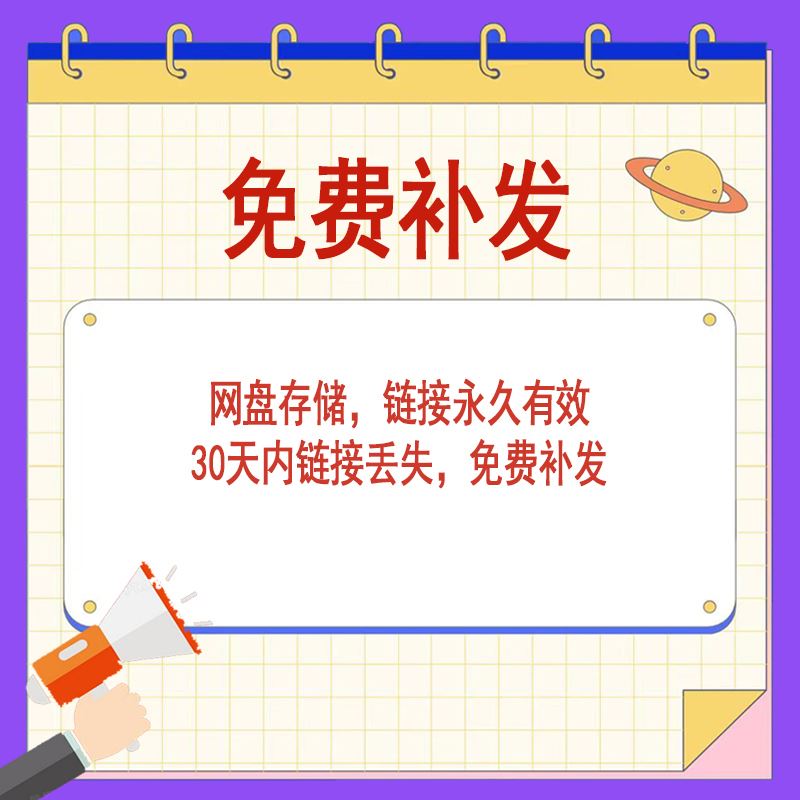 免费补发

网盘存储，链接永久有效
30天内链接丢失，免费补发